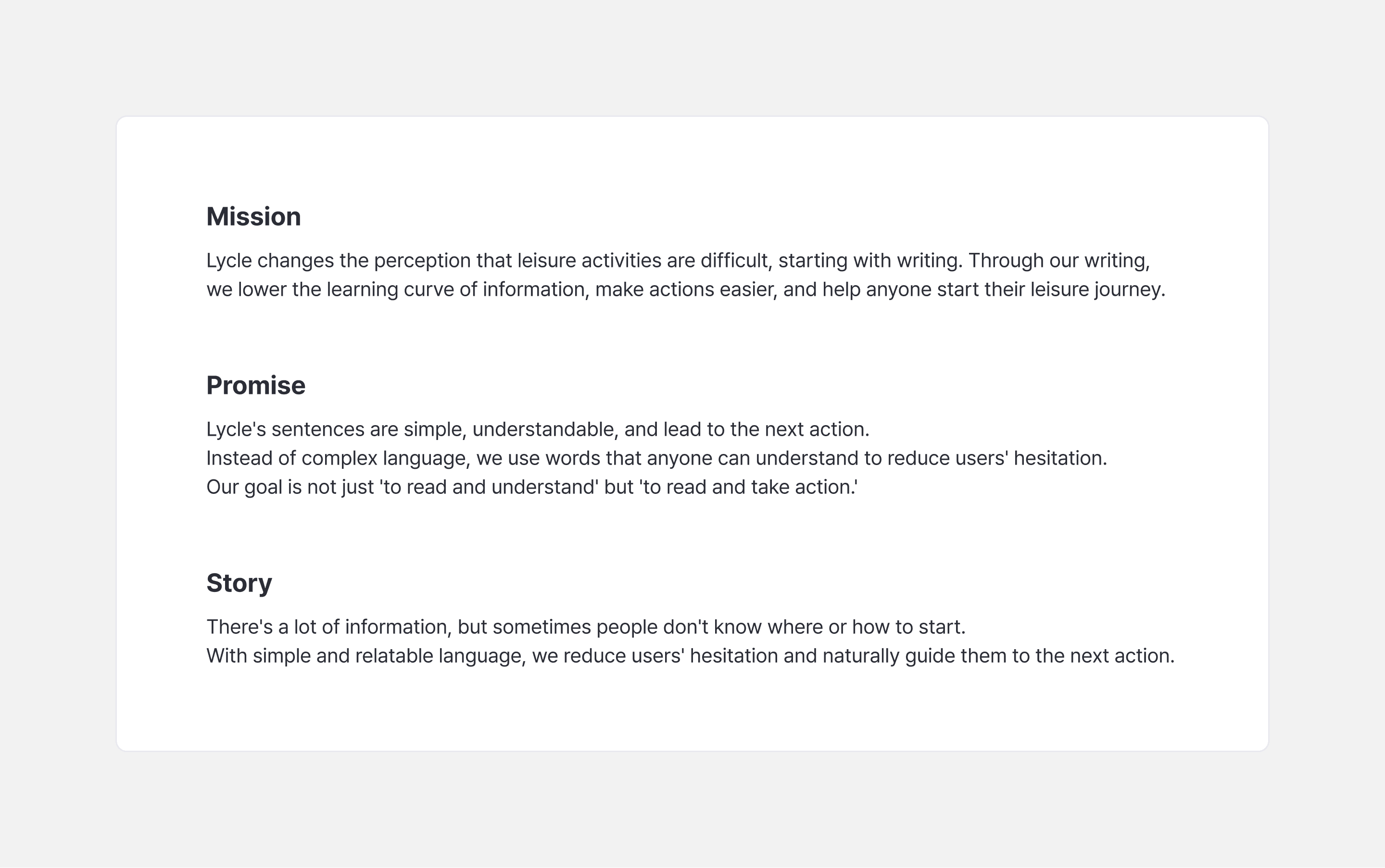 Mission

Lycle changes the perception that leisure activities are difficult, starting with writing. Through our writing, we lower the learning curve of information, make actions easier, and help anyone start their leisure journey.

Promise

Lycle's sentences are simple, understandable, and lead to the next action.
Instead of complex language, we use words that anyone can understand to reduce users' hesitation.
Our goal is not just 'to read and understand' but 'to read and take action.'

Story

There's a lot of information, but sometimes people don't know where or how to start.
With simple and relatable language, we reduce users' hesitation and naturally guide them to the next action.